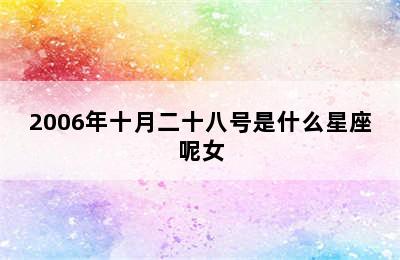 2006年十月二十八号是什么星座呢女